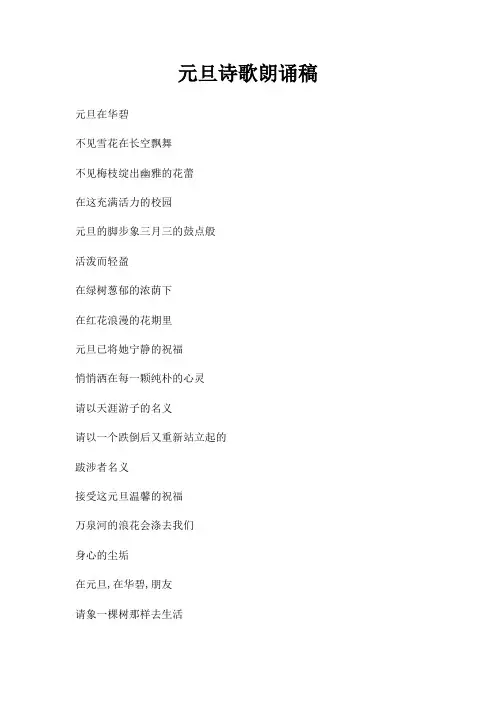 元旦诗歌朗诵稿

元旦在华碧

不见雪花在长空飘舞

不见梅枝绽出幽雅的花蕾

在这充满活力的校园

元旦的脚步象三月三的鼓点般

活泼而轻盈

在绿树葱郁的浓荫下

在红花浪漫的花期里

元旦已将她宁静的祝福

悄悄洒在每一颗纯朴的心灵

请以天涯游子的名义

请以一个跌倒后又重新站立起的

跋涉者名义

接受这元旦温馨的祝福

万泉河的浪花会涤去我们

身心的尘垢

在元旦,在华碧,朋友

请象一棵树那样去生活